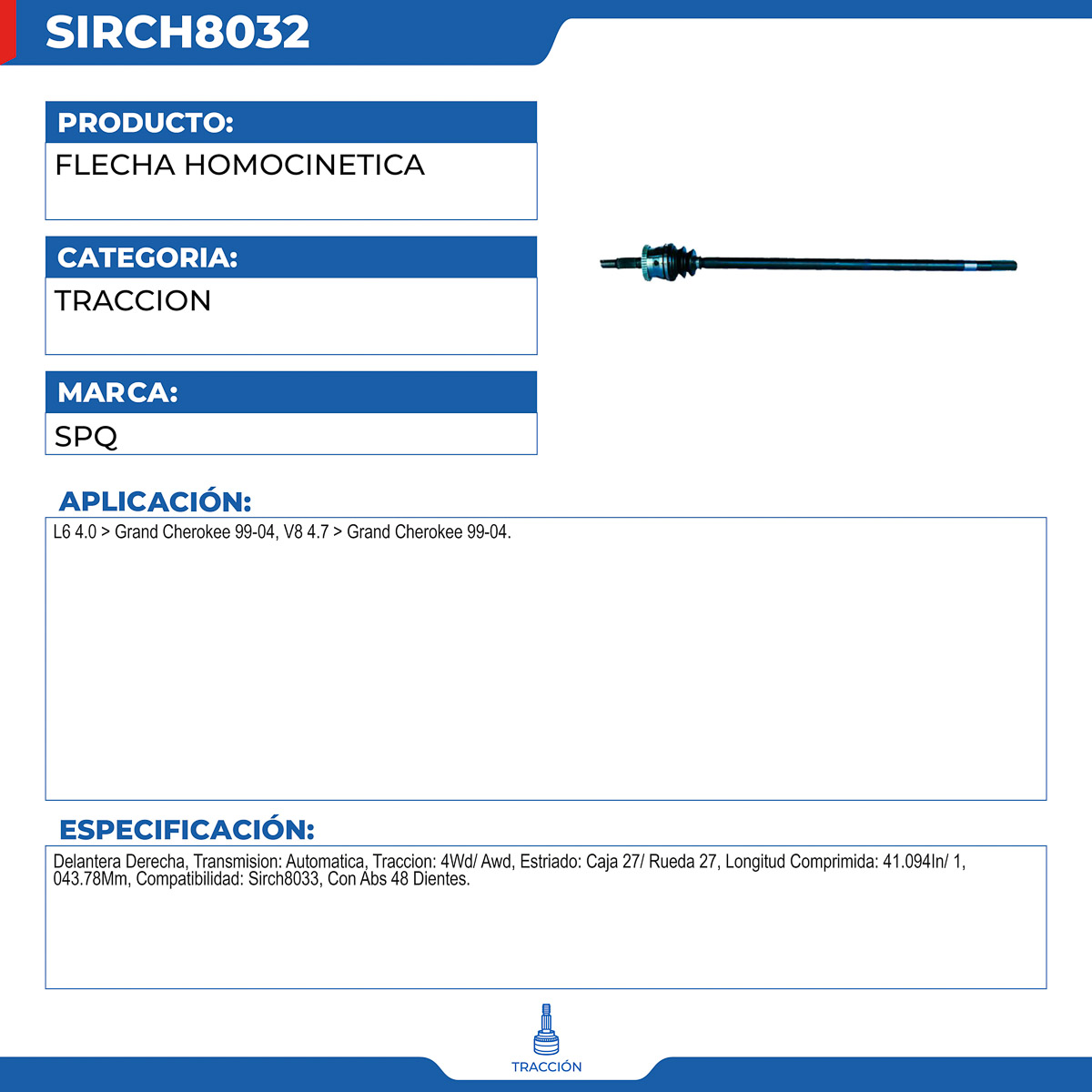 SIRCH8032

PRODUCTO:
FLECHA HOMOCINETICA

CATEGORIA:
TRACCION

MARCA:
SPQ

APLICACIÓN:
L6 4.0 > Grand Cherokee 99-04, V8 4.7 > Grand Cherokee 99-04.

ESPECIFICACIÓN:
Delantera Derecha, Transmision: Automatica, Traccion: 4Wd/ Awd, Estriado: Caja 27/ Rueda 27, Longitud Comprimida: 41.094In/ 1, 043.78Mm, Compatibilidad: Sirch8033, Con Abs 48 Dientes.

TRACCIÓN